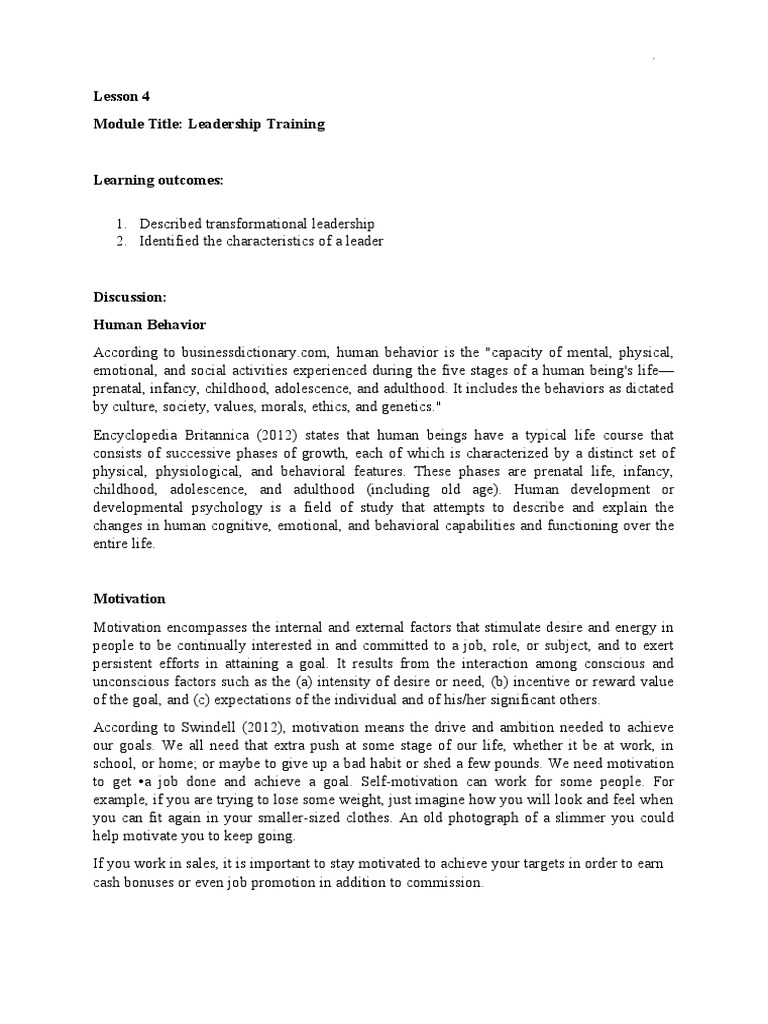 Lesson 4

Module Title: Leadership Training

Learning outcomes:

1. Described transformational leadership
2. Identified the characteristics of a leader

Discussion:

Human Behavior

According to businessdictionary.com, human behavior is the "capacity of mental, physical, emotional, and social activities experienced during the five stages of a human being's life—prenatal, infancy, childhood, adolescence, and adulthood. It includes the behaviors as dictated by culture, society, values, morals, ethics, and genetics."

Encyclopedia Britannica (2012) states that human beings have a typical life course that consists of successive phases of growth, each of which is characterized by a distinct set of physical, physiological, and behavioral features. These phases are prenatal life, infancy, childhood, adolescence, and adulthood (including old age). Human development or developmental psychology is a field of study that attempts to describe and explain the changes in human cognitive, emotional, and behavioral capabilities and functioning over the entire life.

Motivation

Motivation encompasses the internal and external factors that stimulate desire and energy in people to be continually interested in and committed to a job, role, or subject, and to exert persistent efforts in attaining a goal. It results from the interaction among conscious and unconscious factors such as the (a) intensity of desire or need, (b) incentive or reward value of the goal, and (c) expectations of the individual and of his/her significant others.

According to Swindell (2012), motivation means the drive and ambition needed to achieve our goals. We all need that extra push at some stage of our life, whether it be at work, in school, or home; or maybe to give up a bad habit or shed a few pounds. We need motivation to get •a job done and achieve a goal. Self-motivation can work for some people. For example, if you are trying to lose some weight, just imagine how you will look and feel when you can fit again in your smaller-sized clothes. An old photograph of a slimmer you could help motivate you to keep going.

If you work in sales, it is important to stay motivated to achieve your targets in order to earn cash bonuses or even job promotion in addition to commission.